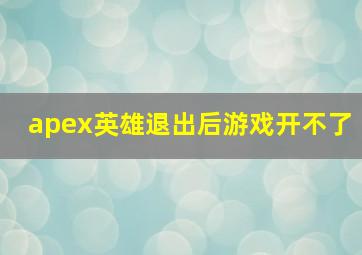 apex英雄退出后游戏开不了